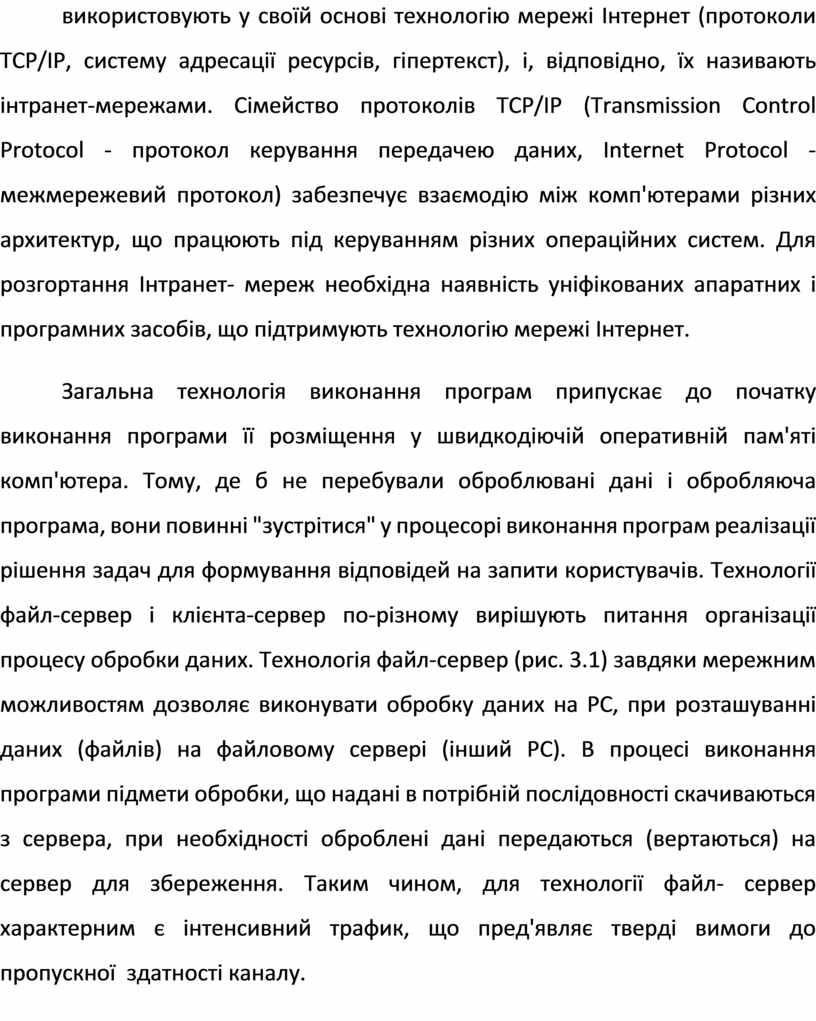 використовують у своїй основі технологію мережі Інтернет (протоколи TCP/IP, систему адресації ресурсів, гіпертекст), і, відповідно, їх називають інтранет-мережами. Сімейство протоколів TCP/IP (Transmission Control Protocol - протокол керування передачею даних, Internet Protocol - межмережевий протокол) забезпечує взаємодію між комп'ютерами різних архитектур, що працюють під керуванням різних операційних систем. Для розгортання Інтранет- мереж необхідна наявність уніфікованих апаратних і програмних засобів, що підтримують технологію мережі Інтернет.

Загальна технологія виконання програм припускає до початку виконання програми її розміщення у швидкодіючій оперативній пам'яті комп'ютера. Тому, де б не перебували оброблювані дані і обробляюча програма, вони повинні "зустрітися" у процесорі виконання програм реалізації рішення задач для формування відповідей на запити користувачів. Технології файл-сервер і клієнта-сервер по-різному вирішують питання організації процесу обробки даних. Технологія файл-сервер (рис. 3.1) завдяки мережним можливостям дозволяє виконувати обробку даних на PC, при розташуванні даних (файлів) на файловому сервері (інший PC). В процесі виконання програми підмети обробки, що надані в потрібній послідовності скачиваються з сервера, при необхідності оброблені дані передаються (вертаються) на сервер для збереження. Таким чином, для технології файл- сервер характерним є інтенсивний трафик, що пред'являє тверді вимоги до пропускної здатності каналу.